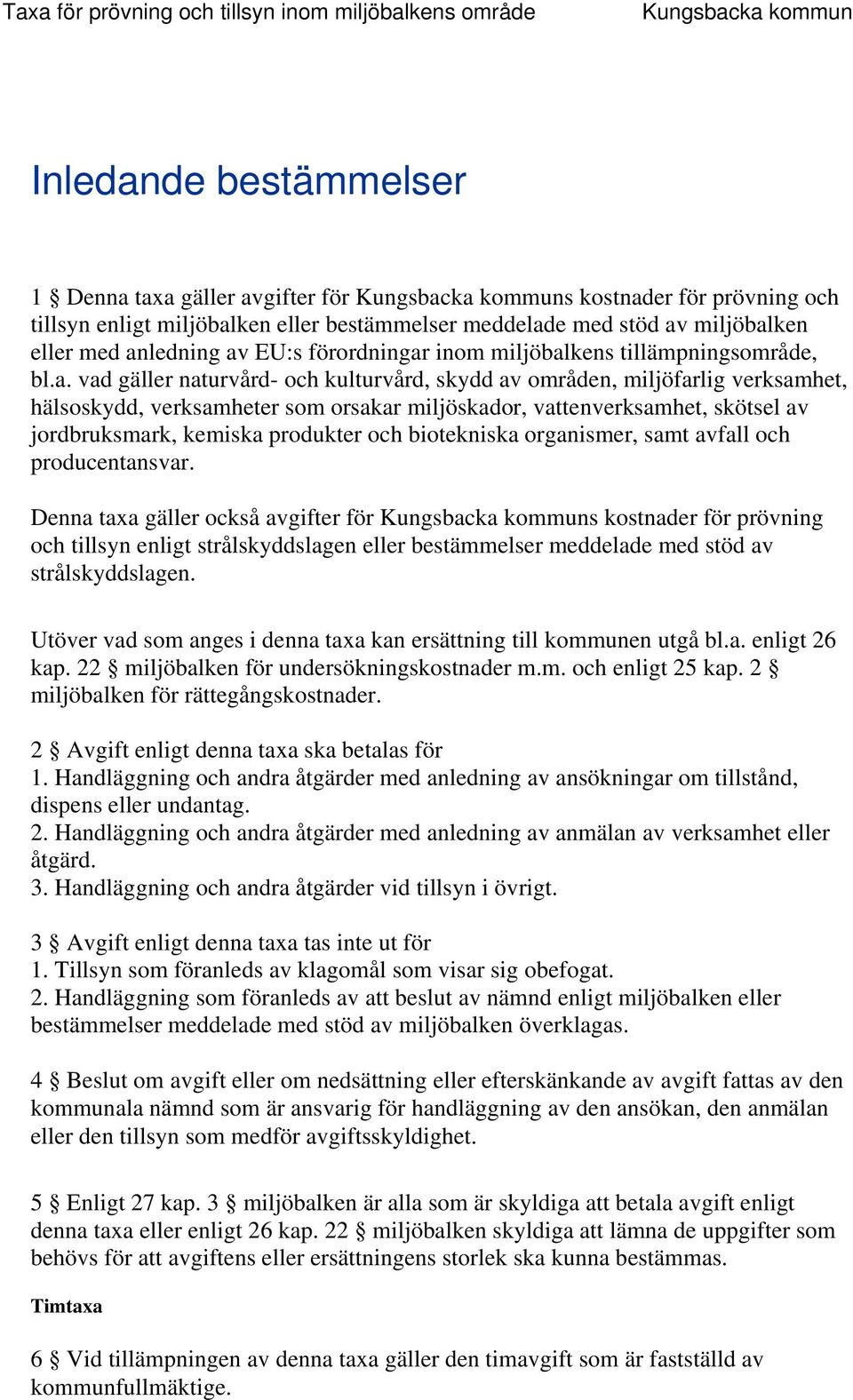 Taxa för prövning och tillsyn inom miljöbalkens område Kungsbacka kommun

Inledande bestämmelser

1 § Denna taxa gäller avgifter för Kungsbacka kommuns kostnader för prövning och tillsyn enligt miljöbalken eller bestämmelser meddelade med stöd av miljöbalken eller med anledning av EU:s förordningar inom miljöbalkens tillämpningsområde, bl.a. vad gäller naturvård- och kulturvård, skydd av områden, miljöfarlig verksamhet, hälsoskydd, verksamheter som orsakar miljöskador, vattenverksamhet, skötsel av jordbruksmark, kemiska produkter och biotekniska organismer, samt avfall och producentansvar.

Denna taxa gäller också avgifter för Kungsbacka kommuns kostnader för prövning och tillsyn enligt strålskyddslagen eller bestämmelser meddelade med stöd av strålskyddslagen.

Utöver vad som anges i denna taxa kan ersättning till kommunen utgå bl.a. enligt 26 kap. 22 § miljöbalken för undersökningskostnader m.m. och enligt 25 kap. 2 § miljöbalken för rättegångskostnader.

2 § Avgift enligt denna taxa ska betalas för
1. Handläggning och andra åtgärder med anledning av ansökningar om tillstånd, dispens eller undantag.
2. Handläggning och andra åtgärder med anledning av anmälan av verksamhet eller åtgärd.
3. Handläggning och andra åtgärder vid tillsyn i övrigt.

3 § Avgift enligt denna taxa tas inte ut för
1. Tillsyn som föranleds av klagomål som visar sig obefogat.
2. Handläggning som föranleds av att beslut av nämnd enligt miljöbalken eller bestämmelser meddelade med stöd av miljöbalken överklagas.

4 § Beslut om avgift eller om nedsättning eller efterskänkande av avgift fattas av den kommunala nämnd som är ansvarig för handläggning av den ansökan, den anmälan eller den tillsyn som medför avgiftsskyldighet.

5 § Enligt 27 kap. 3 § miljöbalken är alla som är skyldiga att betala avgift enligt denna taxa eller enligt 26 kap. 22 § miljöbalken skyldiga att lämna de uppgifter som behövs för att avgiftens eller ersättningens storlek ska kunna bestämmas.

Timtaxa

6 § Vid tillämpningen av denna taxa gäller den timavgift som är fastställd av kommunfullmäktige.